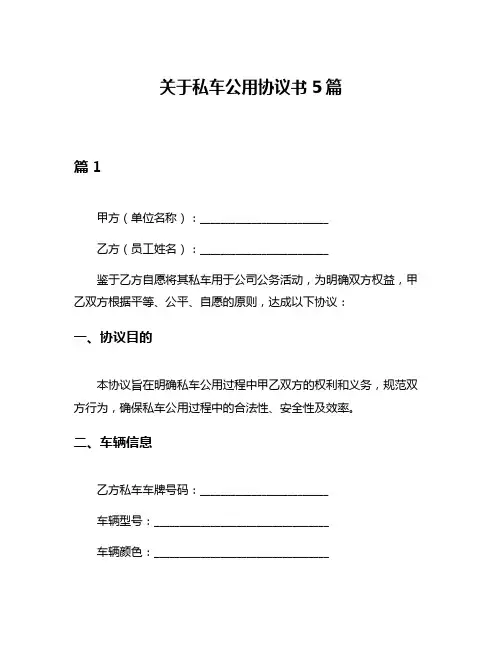 关于私车公用协议书 5 篇

篇 1

甲方（单位名称）：______________________

乙方（员工姓名）：______________________

鉴于乙方自愿将其私车用于公司公务活动，为明确双方权益，甲乙双方根据平等、公平、自愿的原则，达成以下协议：

一、协议目的

本协议旨在明确私车公用过程中甲乙双方的权利和义务，规范双方行为，确保私车公用过程中的合法性、安全性及效率。

二、车辆信息

乙方私车车牌号码：______________________

车辆型号：______________________________

车辆颜色：______________________________